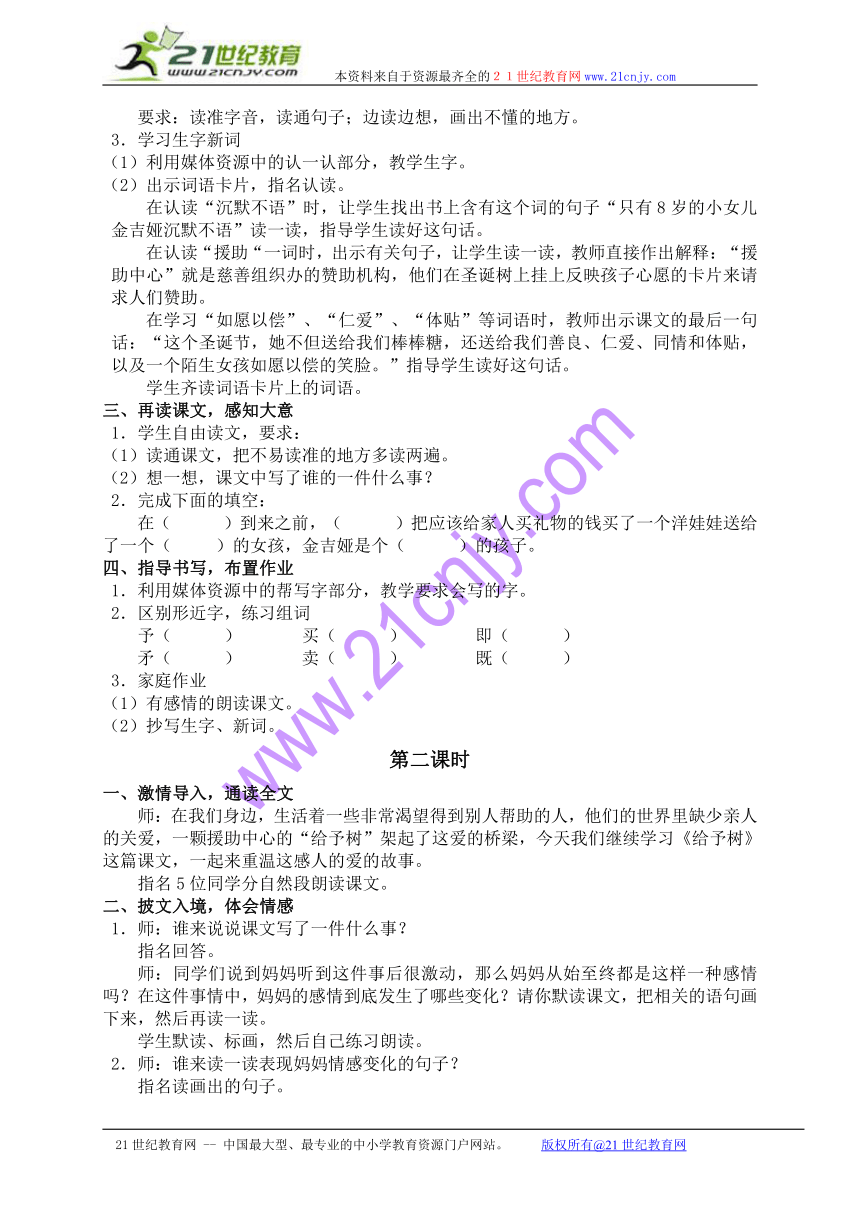 21世纪教育
www.21cnjy.com
本资料来自于资源最齐全的２１世纪教育网www.21cnjy.com

要求：读准字音，读通句子；边读边想，画出不懂的地方。
3．学习生字新词
（1）利用媒体资源中的认一认部分，教学生字。
（2）出示词语卡片，指名认读。
在认读“沉默不语”时，让学生找出书上含有这个词的句子“只有8岁的小女儿金吉娅沉默不语”读一读，指导学生读好这句话。
在认读“援助“一词时，出示有关句子，让学生读一读，教师直接作出解释：“援助中心”就是慈善组织办的赞助机构，他们在圣诞树上挂上反映孩子心愿的卡片来请求人们赞助。
在学习“如愿以偿”、“仁爱”、“体贴”等词语时，教师出示课文的最后一句话：“这个圣诞节，她不但送给我们棒棒糖，还送给我们善良、仁爱、同情和体贴，以及一个陌生女孩如愿以偿的笑脸。”指导学生读好这句话。
学生齐读词语卡片上的词语。
三、再读课文，感知大意
1．学生自由读文，要求：
（1）读通课文，把不易读准的地方多读两遍。
（2）想一想，课文中写了谁的一件什么事？
2．完成下面的填空：
在（　　）到来之前，（　　）把应该给家人买礼物的钱买了一个洋娃娃送给了一个（　　）的女孩，金吉娅是个（　　）的孩子。
四、指导书写，布置作业
1．利用媒体资源中的帮写字部分，教学要求会写的字。
2．区别形近字，练习组词
予（　　）　买（　　）　即（　　）
矛（　　）　卖（　　）　既（　　）
3．家庭作业
（1）有感情的朗读课文。
（2）抄写生字、新词。

第二课时

一、激情导入，通读全文
师：在我们身边，生活着一些非常渴望得到别人帮助的人，他们的世界里缺少亲人的关爱，一颗援助中心的“给予树”架起了这爱的桥梁，今天我们继续学习《给予树》这篇课文，一起来重温这感人的爱的故事。
指名5位同学分自然段朗读课文。
二、披文入境，体会情感
1．师：谁来说说课文写了一件什么事？
指名回答。
师：同学们说到妈妈听到这件事后很激动，那么妈妈从始至终都是这样一种感情吗？在这件事情中，妈妈的感情到底发生了哪些变化？请你默读课文，把相关的语句画下来，然后再读一读。
学生默读、标画，然后自己练习朗读。
2．师：谁来读一读表现妈妈情感变化的句子？
指名读画出的句子。

www.21cnjy.com

21世纪教育网 -- 中国最大型、最专业的中小学教育资源门户网站。　版权所有@21世纪教育网